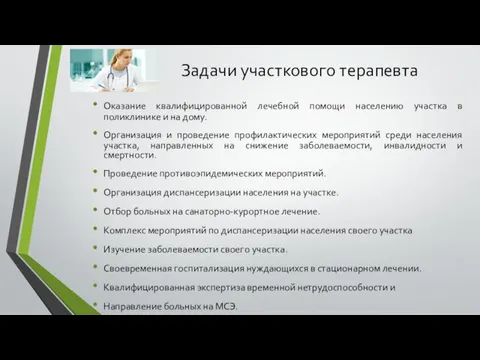 Задачи участкового терапевта

• Оказание квалифицированной лечебной помощи населению участка в поликлинике и на дому.

• Организация и проведение профилактических мероприятий среди населения участка, направленных на снижение заболеваемости, инвалидности и смертности.

• Проведение противоэпидемических мероприятий.

• Организация диспансеризации населения на участке.

• Отбор больных на санаторно-курортное лечение.

• Комплекс мероприятий по диспансеризации населения своего участка

• Изучение заболеваемости своего участка.

• Своевременная госпитализация нуждающихся в стационарном лечении.

• Квалифицированная экспертиза временной нетрудоспособности и

• Направление больных на МСЭ.